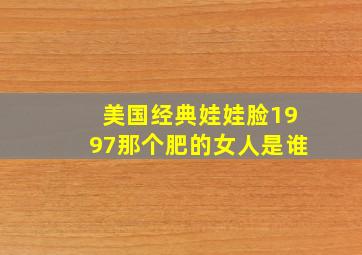 美国经典娃娃脸1997那个肥的女人是谁